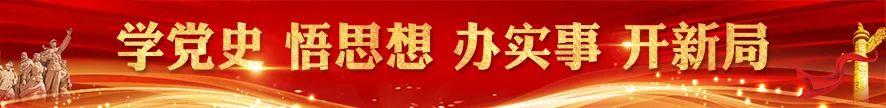 学党史 悟思想 办实事 开新局